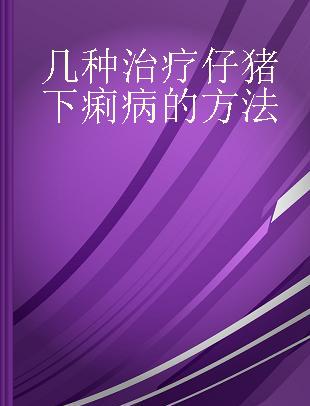 几种治疗仔猪下痢病的方法